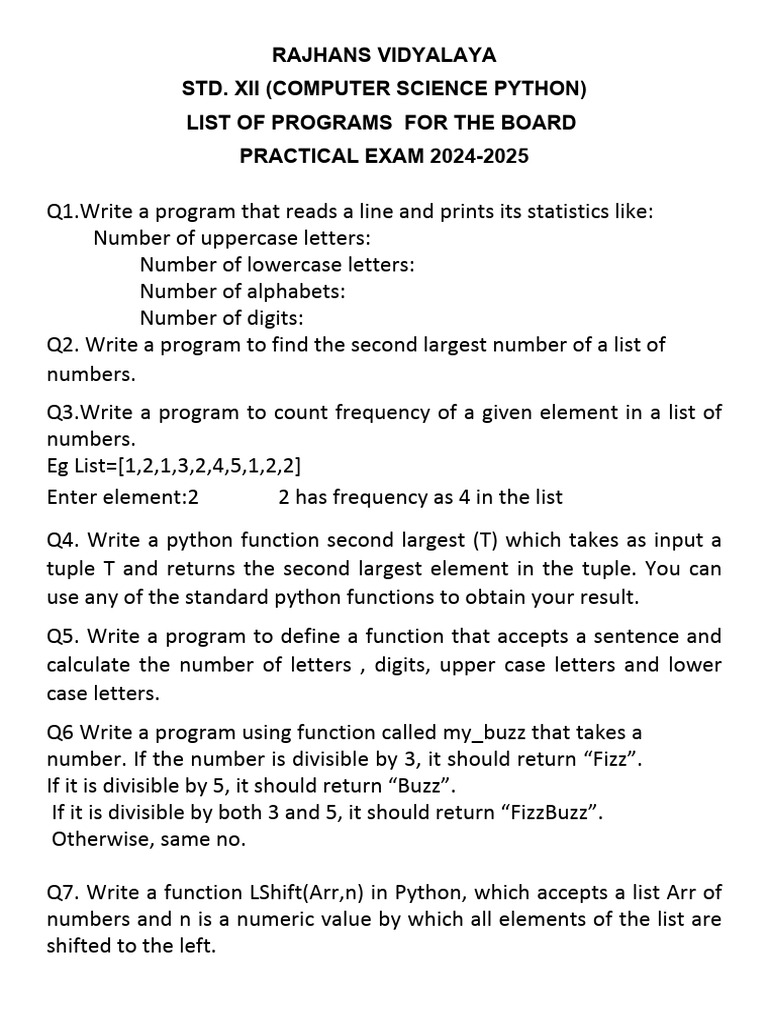 RAJHANS VIDYALAYA
STD. XII (COMPUTER SCIENCE PYTHON)
LIST OF PROGRAMS FOR THE BOARD
PRACTICAL EXAM 2024-2025

Q1.Write a program that reads a line and prints its statistics like:
Number of uppercase letters:
Number of lowercase letters:
Number of alphabets:
Number of digits:
Q2. Write a program to find the second largest number of a list of numbers.

Q3.Write a program to count frequency of a given element in a list of numbers.
Eg List=[1,2,1,3,2,4,5,1,2,2]
Enter element:2 2 has frequency as 4 in the list

Q4. Write a python function second largest (T) which takes as input a tuple T and returns the second largest element in the tuple. You can use any of the standard python functions to obtain your result.

Q5. Write a program to define a function that accepts a sentence and calculate the number of letters , digits, upper case letters and lower case letters.

Q6 Write a program using function called my_buzz that takes a number. If the number is divisible by 3, it should return “Fizz”.
If it is divisible by 5, it should return “Buzz”.
If it is divisible by both 3 and 5, it should return “FizzBuzz”.
Otherwise, same no.

Q7. Write a function LShift(Arr,n) in Python, which accepts a list Arr of numbers and n is a numeric value by which all elements of the list are shifted to the left.